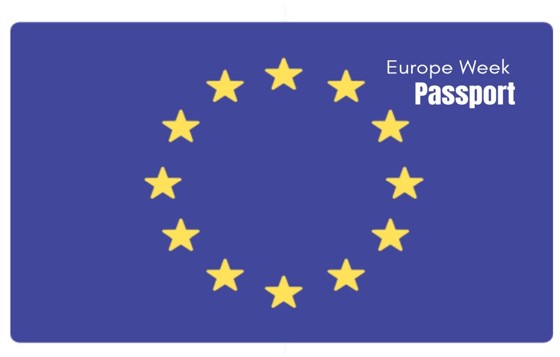 Europe Week
Passport